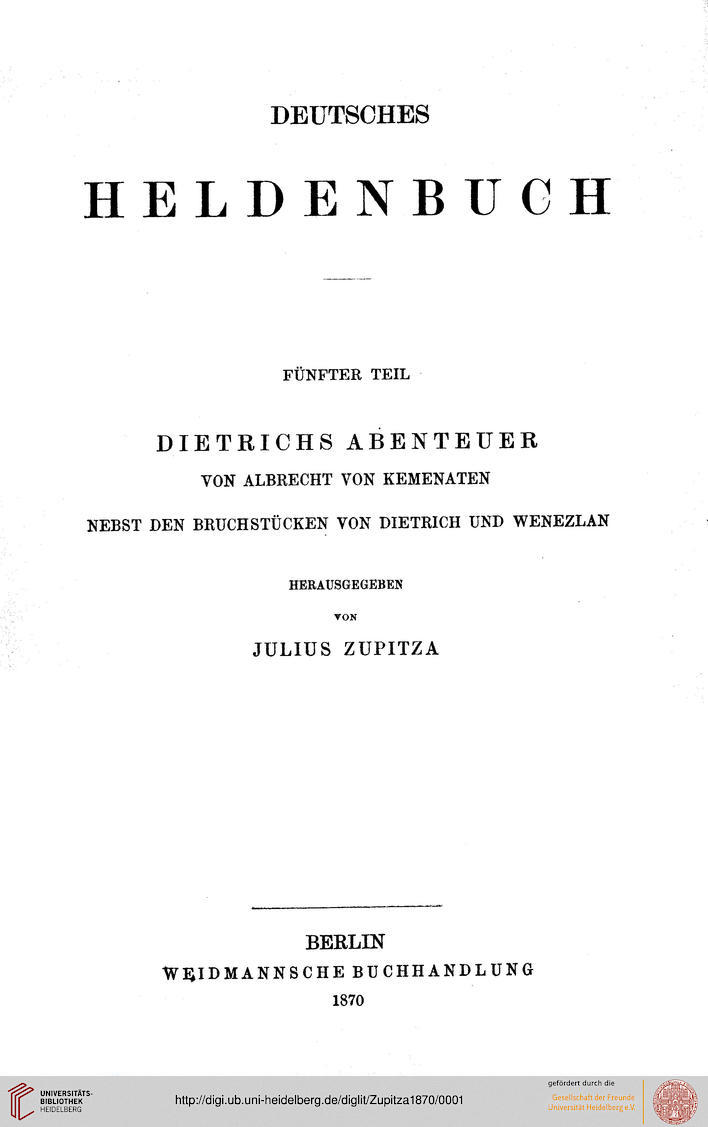 DEUTSCHES

HELDENBUCH

FÜNFTER TEIL

DIETRICHS ABENTEUER

VON ALBRECHT VON KEMENATEN

NEBST DEN BRUCHSTÜCKEN VON DIETRICH UND WENEZLAN

HERAUSGEGEBEN

VON

JULIUS ZUPITZA

BERLIN

WEIDMANNSCHE BUCHHANDLUNG

1870

UNIVERSITÄTS-BIBLIOTHEK HEIDELBERG

http://digi.ub.uni-heidelberg.de/diglit/Zupitza1870/0001

gefördert durch die Gesellschaft der Freunde Universität Heidelberg e.V.